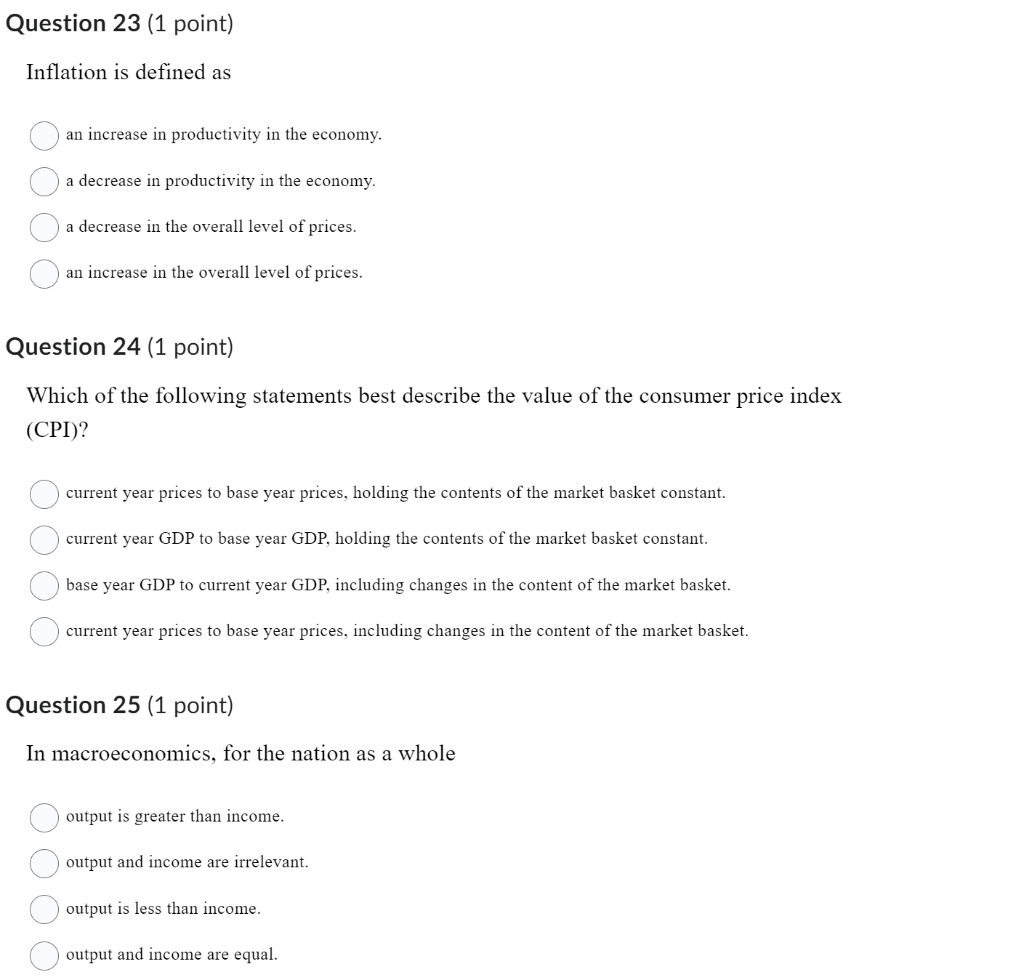 Question 23 (1 point)

Inflation is defined as

an increase in productivity in the economy.

a decrease in productivity in the economy.

a decrease in the overall level of prices.

an increase in the overall level of prices.

Question 24 (1 point)

Which of the following statements best describe the value of the consumer price index (CPI)?

current year prices to base year prices, holding the contents of the market basket constant.

current year GDP to base year GDP, holding the contents of the market basket constant.

base year GDP to current year GDP, including changes in the content of the market basket.

current year prices to base year prices, including changes in the content of the market basket.

Question 25 (1 point)

In macroeconomics, for the nation as a whole

output is greater than income.

output and income are irrelevant.

output is less than income.

output and income are equal.